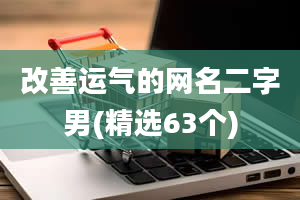 改善运气的网名二字男(精选63个)